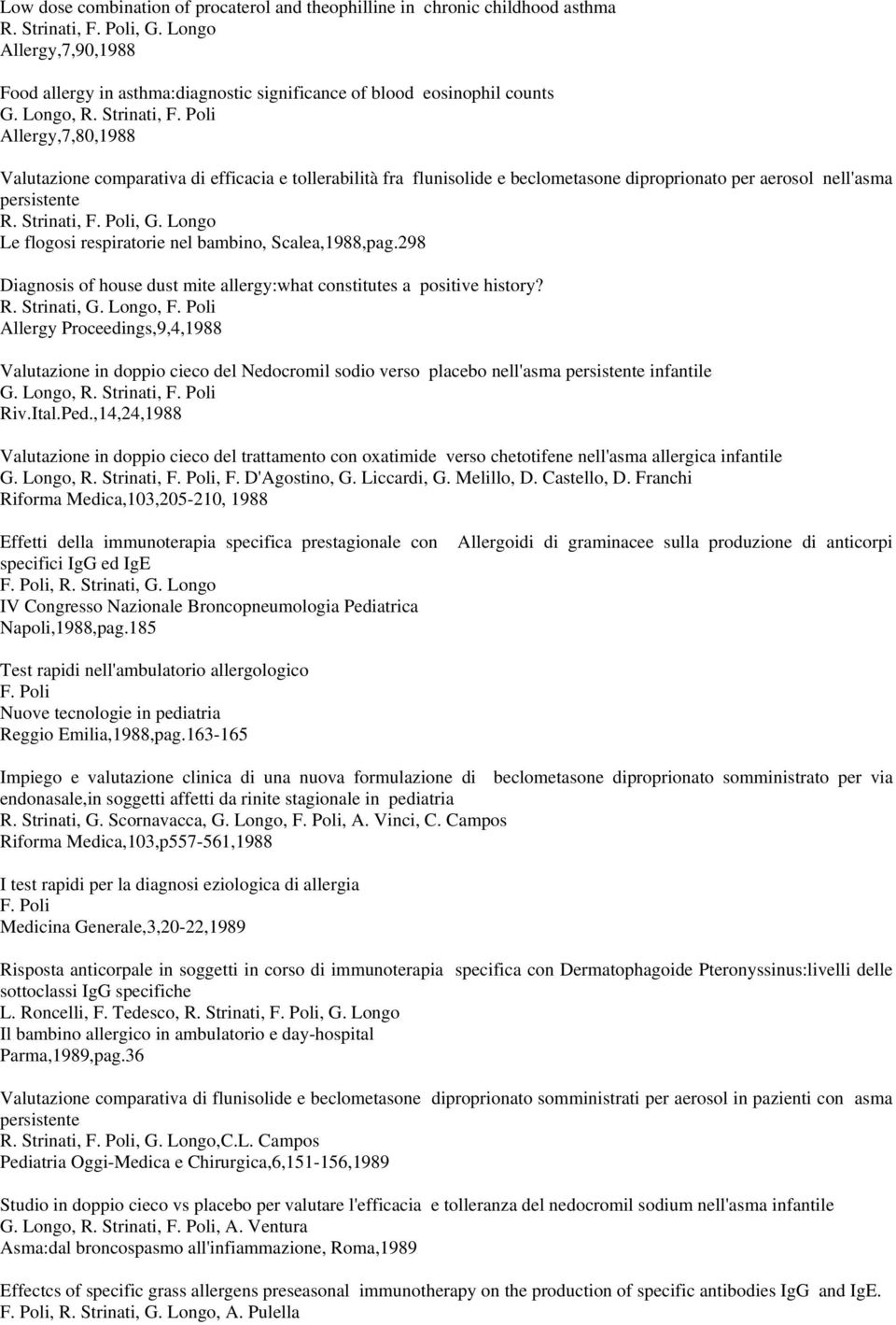 Low dose combination of procaterol and theophilline in chronic childhood asthma
R. Strinati, F. Poli, G. Longo
Allergy,7,90,1988

Food allergy in asthma:diagnostic significance of blood eosinophil counts
G. Longo, R. Strinati, F. Poli
Allergy,7,80,1988

Valutazione comparativa di efficacia e tollerabilità fra flunisolide e beclometasone diproprionato per aerosol nell'asma persistente
R. Strinati, F. Poli, G. Longo
Le flogosi respiratorie nel bambino, Scalea,1988,pag.298

Diagnosis of house dust mite allergy:what constitutes a positive history?
R. Strinati, G. Longo, F. Poli
Allergy Proceedings,9,4,1988

Valutazione in doppio cieco del Nedocromil sodio verso placebo nell'asma persistente infantile
G. Longo, R. Strinati, F. Poli
Riv.Ital.Ped.,14,24,1988

Valutazione in doppio cieco del trattamento con oxatimide verso chetotifene nell'asma allergica infantile
G. Longo, R. Strinati, F. Poli, F. D'Agostino, G. Liccardi, G. Melillo, D. Castello, D. Franchi
Riforma Medica,103,205-210, 1988

Effetti della immunoterapia specifica prestagionale con Allergoidi di graminacee sulla produzione di anticorpi specifici IgG ed IgE
F. Poli, R. Strinati, G. Longo
IV Congresso Nazionale Broncopneumologia Pediatrica
Napoli,1988,pag.185

Test rapidi nell'ambulatorio allergologico
F. Poli
Nuove tecnologie in pediatria
Reggio Emilia,1988,pag.163-165

Impiego e valutazione clinica di una nuova formulazione di beclometasone diproprionato somministrato per via endonasale,in soggetti affetti da rinite stagionale in pediatria
R. Strinati, G. Scornavacca, G. Longo, F. Poli, A. Vinci, C. Campos
Riforma Medica,103,p557-561,1988

I test rapidi per la diagnosi eziologica di allergia
F. Poli
Medicina Generale,3,20-22,1989

Risposta anticorpale in soggetti in corso di immunoterapia specifica con Dermatophagoide Pteronyssinus:livelli delle sottoclassi IgG specifiche
L. Roncelli, F. Tedesco, R. Strinati, F. Poli, G. Longo
Il bambino allergico in ambulatorio e day-hospital
Parma,1989,pag.36

Valutazione comparativa di flunisolide e beclometasone diproprionato somministrati per aerosol in pazienti con asma persistente
R. Strinati, F. Poli, G. Longo,C.L. Campos
Pediatria Oggi-Medica e Chirurgica,6,151-156,1989

Studio in doppio cieco vs placebo per valutare l'efficacia e tolleranza del nedocromil sodium nell'asma infantile
G. Longo, R. Strinati, F. Poli, A. Ventura
Asma:dal broncospasmo all'infiammazione, Roma,1989

Effectcs of specific grass allergens preseasonal immunotherapy on the production of specific antibodies IgG and IgE.
F. Poli, R. Strinati, G. Longo, A. Pulella